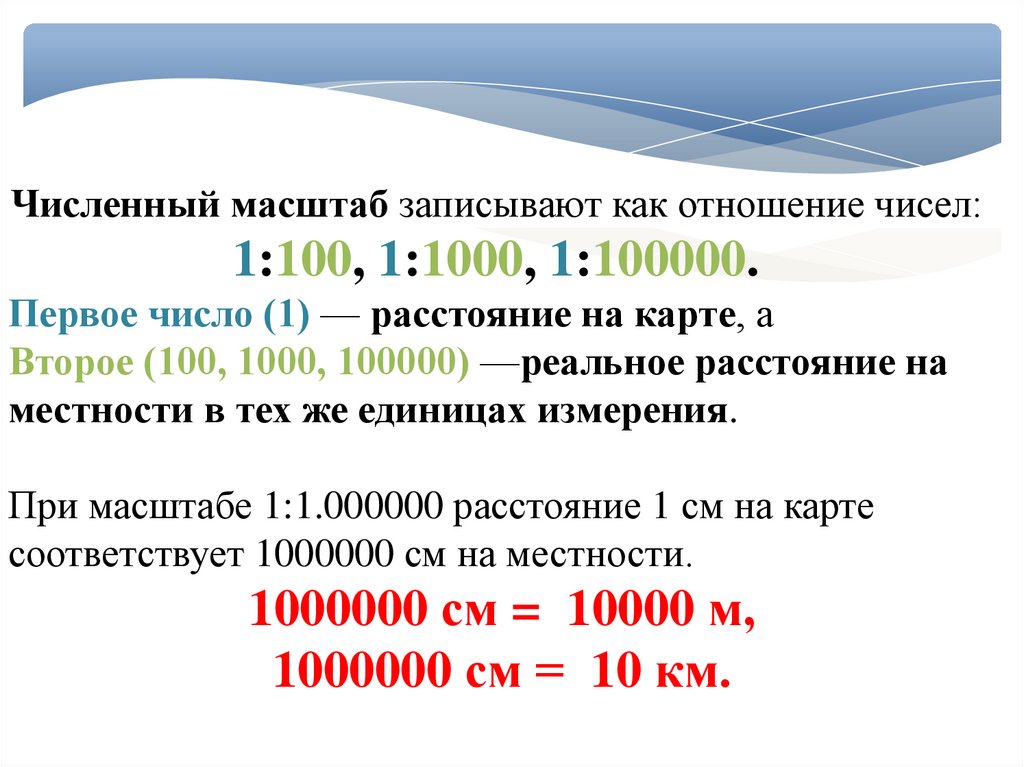 Численный масштаб записывают как отношение чисел:
1:100, 1:1000, 1:100000.
Первое число (1) — расстояние на карте, а
Второе (100, 1000, 100000) —реальное расстояние на местности в тех же единицах измерения.

При масштабе 1:1.000000 расстояние 1 см на карте соответствует 1000000 см на местности.
1000000 см = 10000 м,
1000000 см = 10 км.